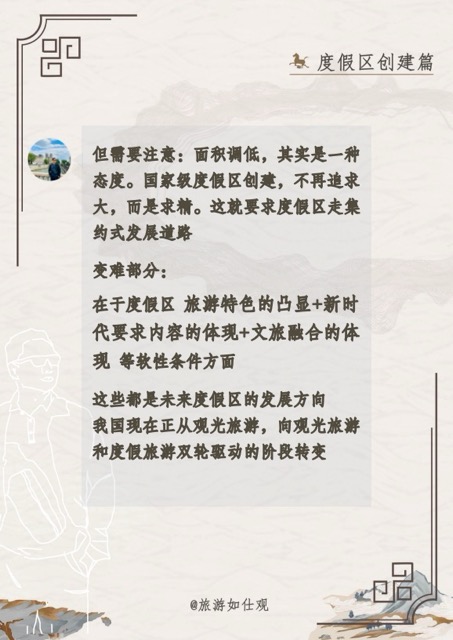 度假区创建篇

但需要注意：面积调低，其实是一种态度。国家级度假区创建，不再追求大，而是求精。这就要求度假区走集约式发展道路

变难部分：

在于度假区 旅游特色的凸显+新时代要求内容的体现+文旅融合的体现 等软性条件方面

这些都是未来度假区的发展方向
我国现在正从观光旅游，向观光旅游和度假旅游双轮驱动的阶段转变

@旅游如仕观